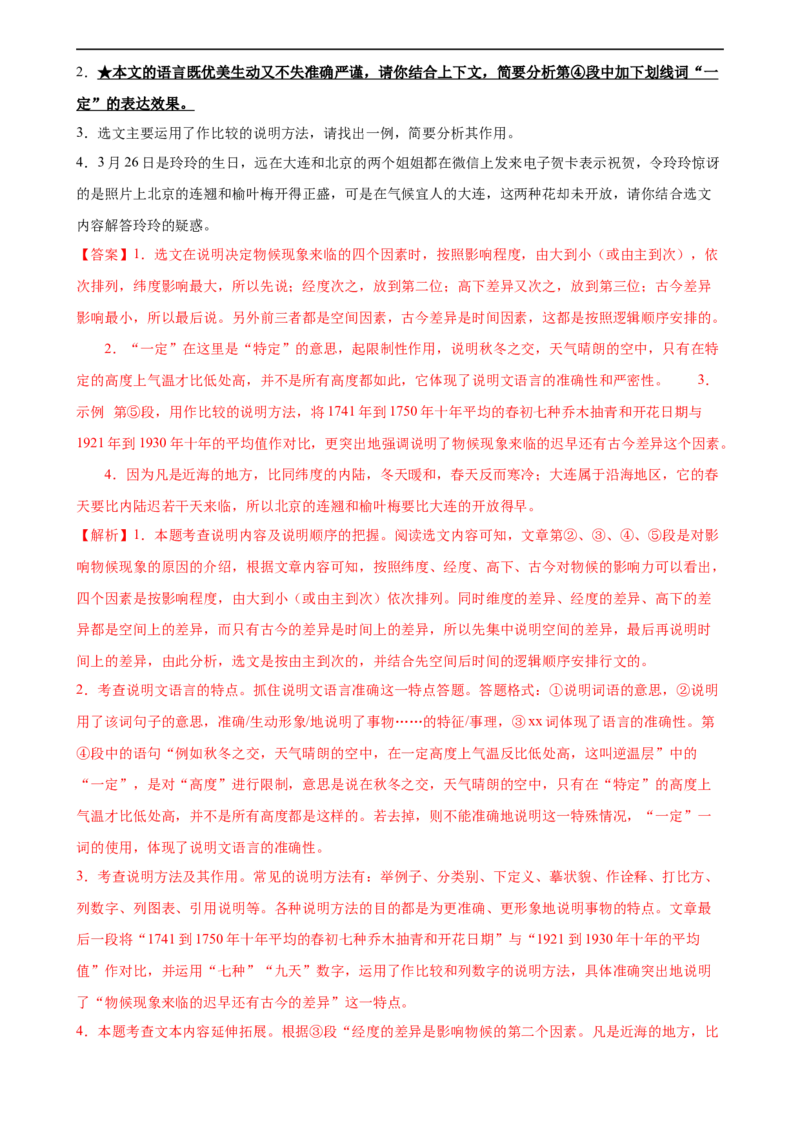 2．★本文的语言既优美生动又不失准确严谨，请你结合上下文，简要分析第④段中加下划线词“一定”的表达效果。

3．选文主要运用了作比较的说明方法，请找出一例，简要分析其作用。

4．3月26日是玲玲的生日，远在大连和北京的两个姐姐都在微信上发来电子贺卡表示祝贺，令玲玲惊讶的是照片上北京的连翘和榆叶梅开得正盛，可是在气候宜人的大连，这两种花却未开放，请你结合选文内容解答玲玲的疑惑。

【答案】1．选文在说明决定物候现象来临的四个因素时，按照影响程度，由大到小（或由主到次），依次排列，纬度影响最大，所以先说；经度次之，放到第二位；高下差异又次之，放到第三位；古今差异影响最小，所以最后说。另外前三者都是空间因素，古今差异是时间因素，这都是按照逻辑顺序安排的。

2．“一定”在这里是“特定”的意思，起限制性作用，说明秋冬之交，天气晴朗的空中，只有在特定的高度上气温才比低处高，并不是所有高度都如此，它体现了说明文语言的准确性和严密性。 3．示例 第⑤段，用作比较的说明方法，将1741年到1750年十年平均的春初七种乔木抽青和开花日期与1921年到1930年十年的平均值作对比，更突出地强调说明了物候现象来临的迟早还有古今差异这个因素。

4．因为凡是近海的地方，比同纬度的内陆，冬天暖和，春天反而寒冷；大连属于沿海地区，它的春天要比内陆迟若干天来临，所以北京的连翘和榆叶梅要比大连的开放得早。

【解析】1．本题考查说明内容及说明顺序的把握。阅读选文内容可知，文章第②、③、④、⑤段是对影响物候现象的原因的介绍，根据文章内容可知，按照纬度、经度、高下、古今对物候的影响力可以看出，四个因素是按影响程度，由大到小（或由主到次）依次排列。同时维度的差异、经度的差异、高下的差异都是空间上的差异，而只有古今的差异是时间上的差异，所以先集中说明空间的差异，最后再说明时间上的差异，由此分析，选文是按由主到次的，并结合先空间后时间的逻辑顺序安排行文的。

2．考查说明文语言的特点。抓住说明文语言准确这一特点答题。答题格式：①说明词语的意思，②说明用了该词句子的意思，准确/生动形象/地说明了事物……的特征/事理，③xx词体现了语言的准确性。第④段中的语句“例如秋冬之交，天气晴朗的空中，在一定高度上气温反比低处高，这叫逆温层”中的“一定”，是对“高度”进行限制，意思是说在秋冬之交，天气晴朗的空中，只有在“特定”的高度上气温才比低处高，并不是所有高度都是这样的。若去掉，则不能准确地说明这一特殊情况，“一定”一词的使用，体现了说明文语言的准确性。

3．考查说明方法及其作用。常见的说明方法有：举例子、分类别、下定义、摹状貌、作诠释、打比方、列数字、列图表、引用说明等。各种说明方法的目的都是为更准确、更形象地说明事物的特点。文章最后一段将“1741到1750年十年平均的春初七种乔木抽青和开花日期”与“1921到1930年十年的平均值”作对比，并运用“七种”“九天”数字，运用了作比较和列数字的说明方法，具体准确突出地说明了“物候现象来临的迟早还有古今的差异”这一特点。

4．本题考查文本内容延伸拓展。根据③段“经度的差异是影响物候的第二个因素。凡是近海的地方，比